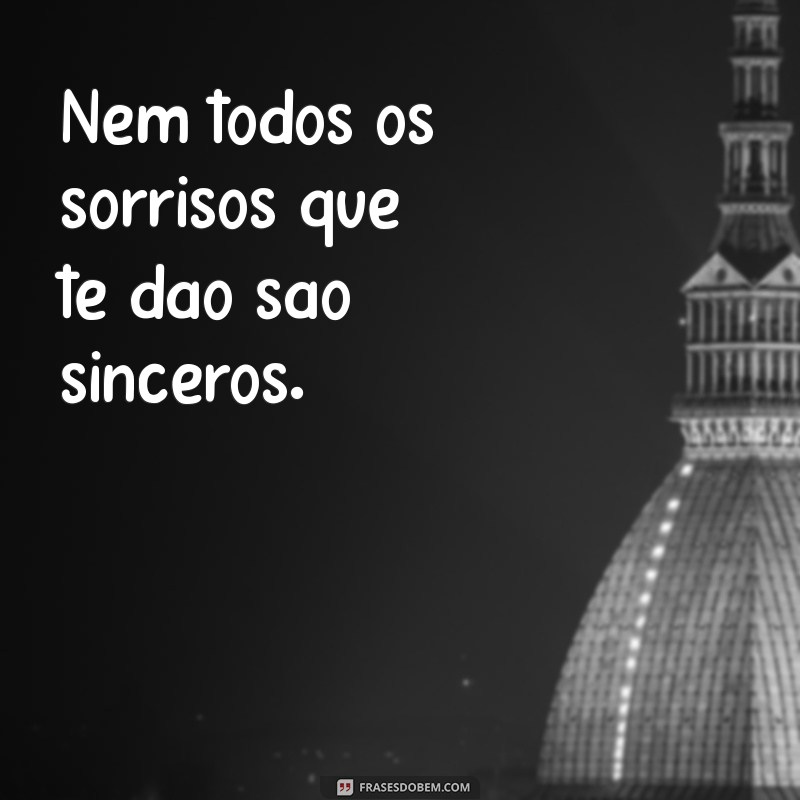 Nem todos os sorrisos que te dao sao sinceros.

FRASESDOBEM.COM